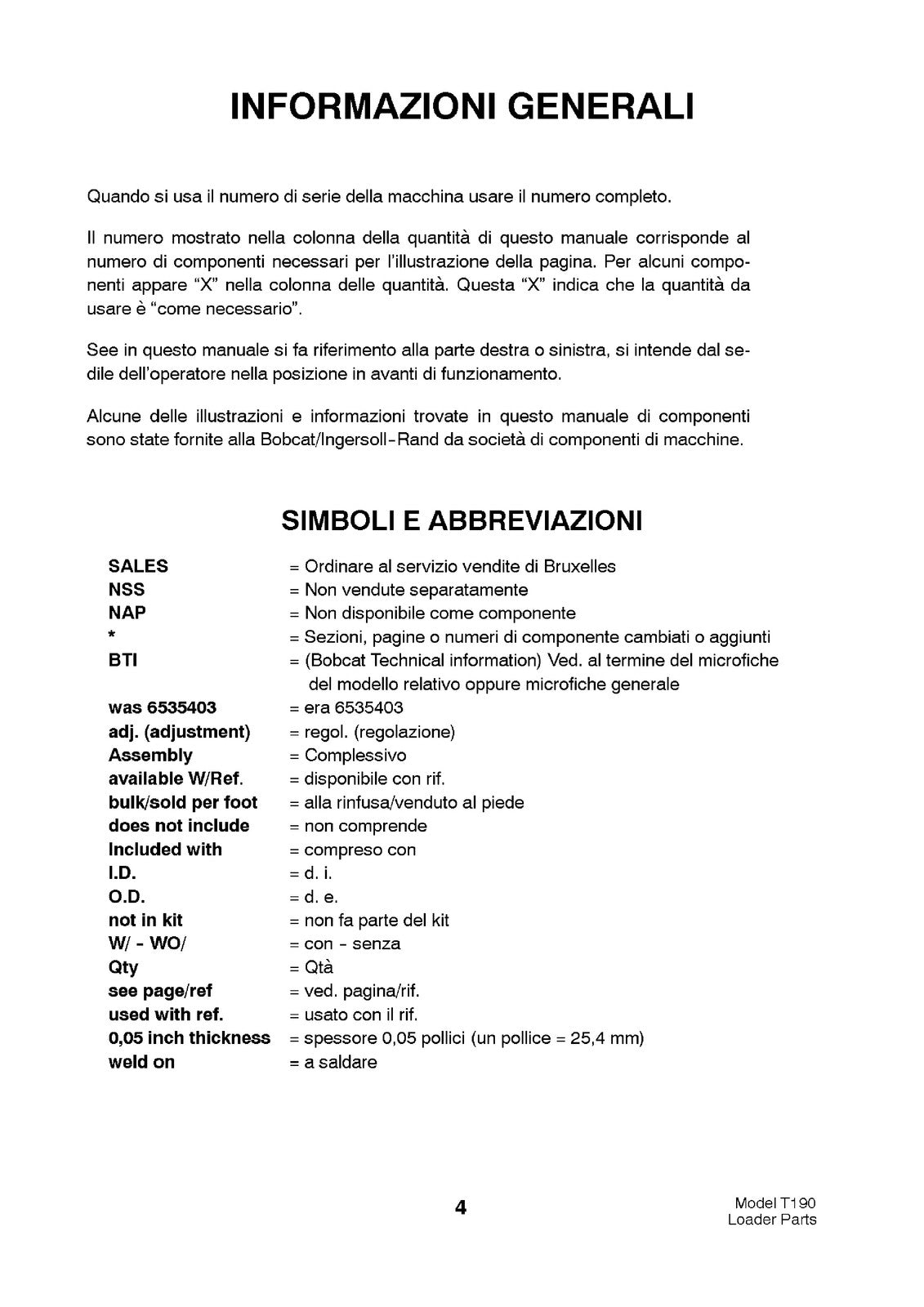 INFORMAZIONI GENERALI

Quando si usa il numero di serie della macchina usare il numero completo.

Il numero mostrato nella colonna della quantità di questo manuale corrisponde al numero di componenti necessari per l'illustrazione della pagina. Per alcuni componenti appare "X" nella colonna delle quantità. Questa "X" indica che la quantità da usare è "come necessario".

See in questo manuale si fa riferimento alla parte destra o sinistra, si intende dal sedile dell'operatore nella posizione in avanti di funzionamento.

Alcune delle illustrazioni e informazioni trovate in questo manuale di componenti sono state fornite alla Bobcat/Ingersoll-Rand da società di componenti di macchine.

SIMBOLI E ABBREVIAZIONI

SALES = Ordinare al servizio vendite di Bruxelles
NSS = Non vendute separatamente
NAP = Non disponibile come componente
* = Sezioni, pagine o numeri di componente cambiati o aggiunti
BTI = (Bobcat Technical information) Ved. al termine del microfiche del modello relativo oppure microfiche generale
was 6535403 = era 6535403
adj. (adjustment) = regol. (regolazione)
Assembly = Complessivo
available W/Ref. = disponibile con rif.
bulk/sold per foot = alla rinfusa/venduto al piede
does not include = non comprende
Included with = compreso con
I.D. = d. i.
O.D. = d. e.
not in kit = non fa parte del kit
W/ - WO/ = con - senza
Qty = Qtà
see page/ref = ved. pagina/rif.
used with ref. = usato con il rif.
0,05 inch thickness = spessore 0,05 pollici (un pollice = 25,4 mm)
weld on = a saldare

4

Model T190
Loader Parts